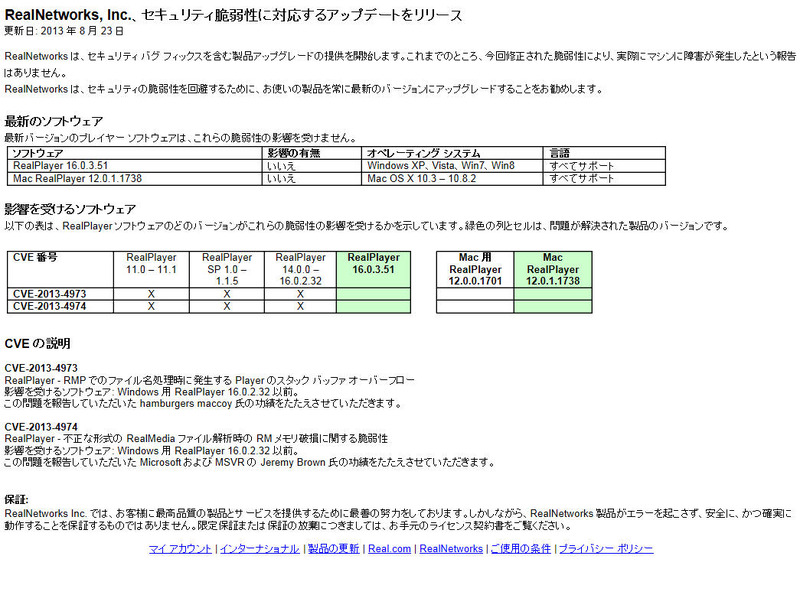 RealNetworks, Inc.、セキュリティ脆弱性に対応するアップデートをリリース
更新日: 2013 年 8 月 23 日

RealNetworks は、セキュリティ バグ フィックスを含む製品アップグレードの提供を開始します。これまでのところ、今回修正された脆弱性により、実際にマシンに障害が発生したという報告はありません。
RealNetworks は、セキュリティの脆弱性を回避するために、お使いの製品を常に最新のバージョンにアップグレードすることをお勧めします。

最新のソフトウェア
最新バージョンのプレイヤー ソフトウェアは、これらの脆弱性の影響を受けません。

| ソフトウェア | 影響の有無 | オペレーティング システム | 言語 |
|---|---|---|---|
| RealPlayer 16.0.3.51 | いいえ | Windows XP、Vista、Win7、Win8 | すべてサポート |
| Mac RealPlayer 12.0.1.1738 | いいえ | Mac OS X 10.3 – 10.8.2 | すべてサポート |

影響を受けるソフトウェア
以下の表は、RealPlayer ソフトウェアのどのバージョンがこれらの脆弱性の影響を受けるかを示しています。緑色の列とセルは、問題が解決された製品のバージョンです。

| CVE 番号 | RealPlayer 11.0 – 11.1 | RealPlayer SP 1.0 – 1.1.5 | RealPlayer 14.0.0 – 16.0.2.32 | RealPlayer 16.0.3.51 |
|---|---|---|---|---|
| CVE-2013-4973 | X | X | X | |
| CVE-2013-4974 | X | X | X | |

| Mac 用 RealPlayer 12.0.0.1701 | Mac RealPlayer 12.0.1.1738 |
|---|---|
| | |
| | |

CVE の説明

CVE-2013-4973
RealPlayer - RMP でのファイル名処理時に発生する Player のスタック バッファ オーバーフロー
影響を受けるソフトウェア: Windows 用 RealPlayer 16.0.2.32 以前。
この問題を報告していただいた hamburgers maccoy 氏の功績をたたえさせていただきます。

CVE-2013-4974
RealPlayer - 不正な形式の RealMedia ファイル解析時の RM メモリ破損に関する脆弱性
影響を受けるソフトウェア: Windows 用 RealPlayer 16.0.2.32 以前。
この問題を報告していただいた Microsoft および MSVR の Jeremy Brown 氏の功績をたたえさせていただきます。

保証:
RealNetworks Inc. では、お客様に最高品質の製品とサービスを提供するために最善の努力をしております。しかしながら、RealNetworks 製品がエラーを起こさず、安全に、かつ確実に動作することを保証するものではありません。限定保証または保証の放棄につきましては、お手元のライセンス契約書をご覧ください。

マイ アカウント | インターナショナル | 製品の更新 | Real.com | RealNetworks | ご使用の条件 | プライバシー ポリシー